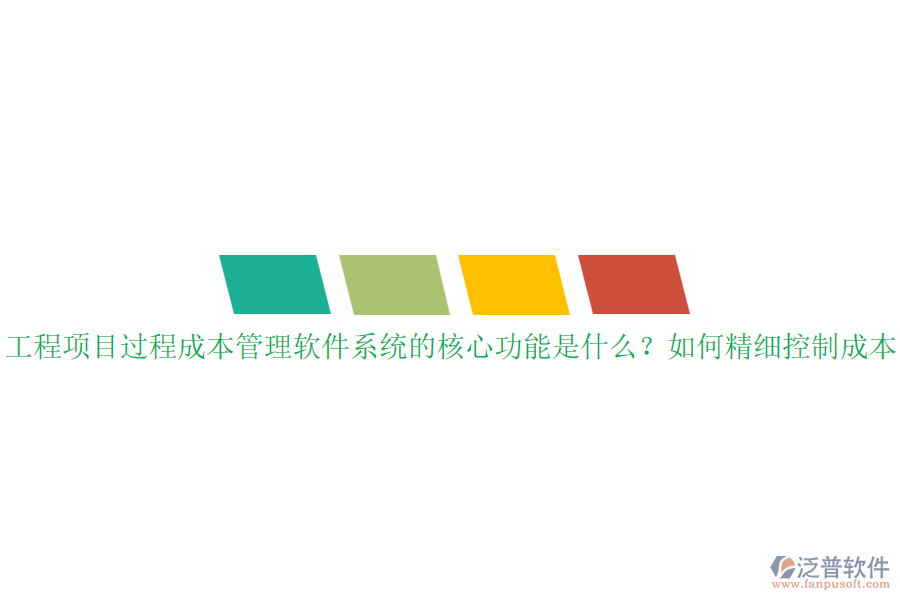 工程项目过程成本管理软件系统的核心功能是什么？如何精细控制成本

泛普软件
www.fanpusoft.com